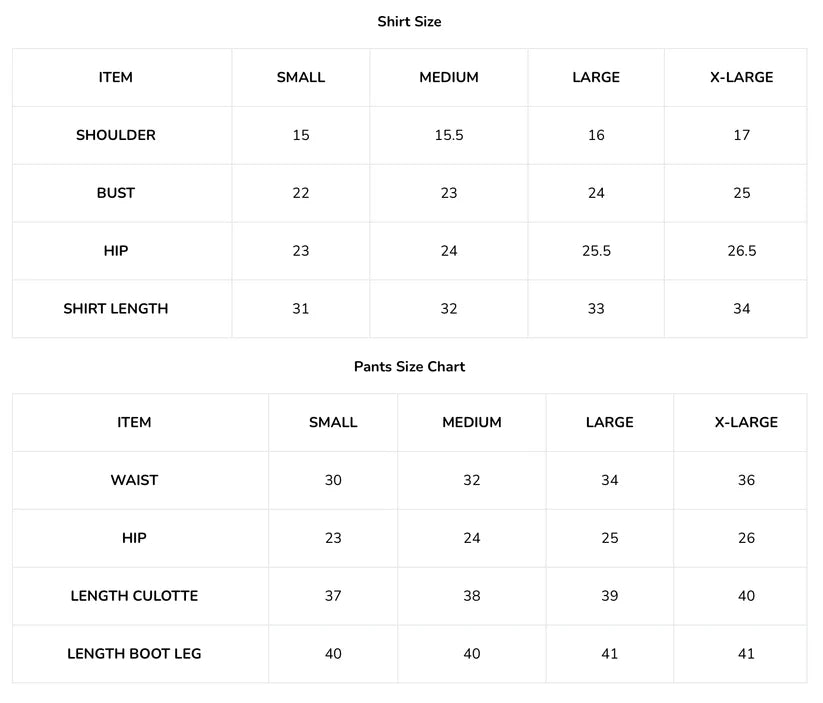 Shirt Size

| ITEM | SMALL | MEDIUM | LARGE | X-LARGE |
|---|---|---|---|---|
| SHOULDER | 15 | 15.5 | 16 | 17 |
| BUST | 22 | 23 | 24 | 25 |
| HIP | 23 | 24 | 25.5 | 26.5 |
| SHIRT LENGTH | 31 | 32 | 33 | 34 |

Pants Size Chart

| ITEM | SMALL | MEDIUM | LARGE | X-LARGE |
|---|---|---|---|---|
| WAIST | 30 | 32 | 34 | 36 |
| HIP | 23 | 24 | 25 | 26 |
| LENGTH CULOTTE | 37 | 38 | 39 | 40 |
| LENGTH BOOT LEG | 40 | 40 | 41 | 41 |